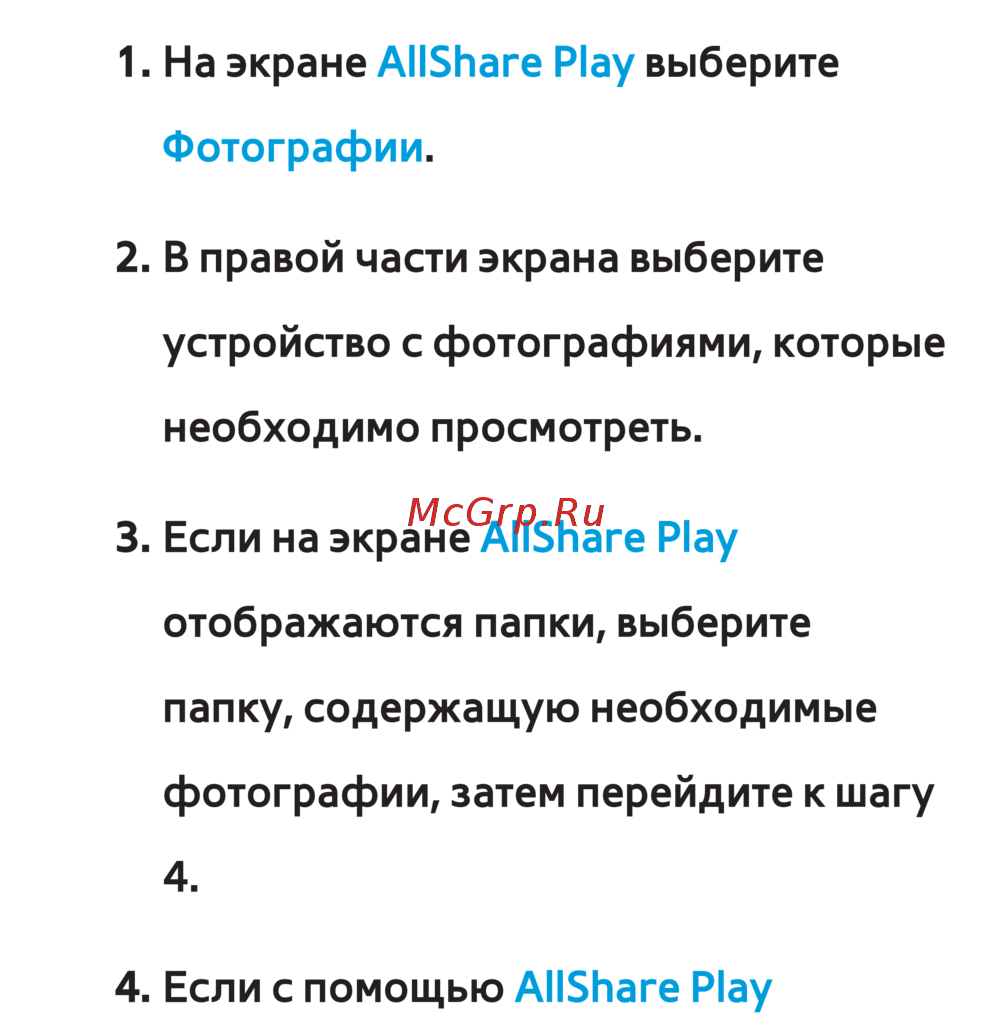 1. На экране AllShare Play выберите Фотографии.

2. В правой части экрана выберите устройство с фотографиями, которые необходимо просмотреть.

3. Если на экране AllShare Play отображаются папки, выберите папку, содержащую необходимые фотографии, затем перейдите к шагу 4.

4. Если с помощью AllShare Play

McGrp.Ru